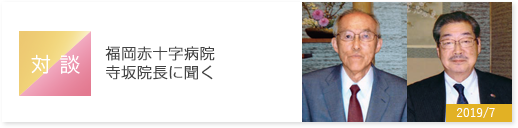 対談

福岡赤十字病院
寺坂院長に聞く

2019/7